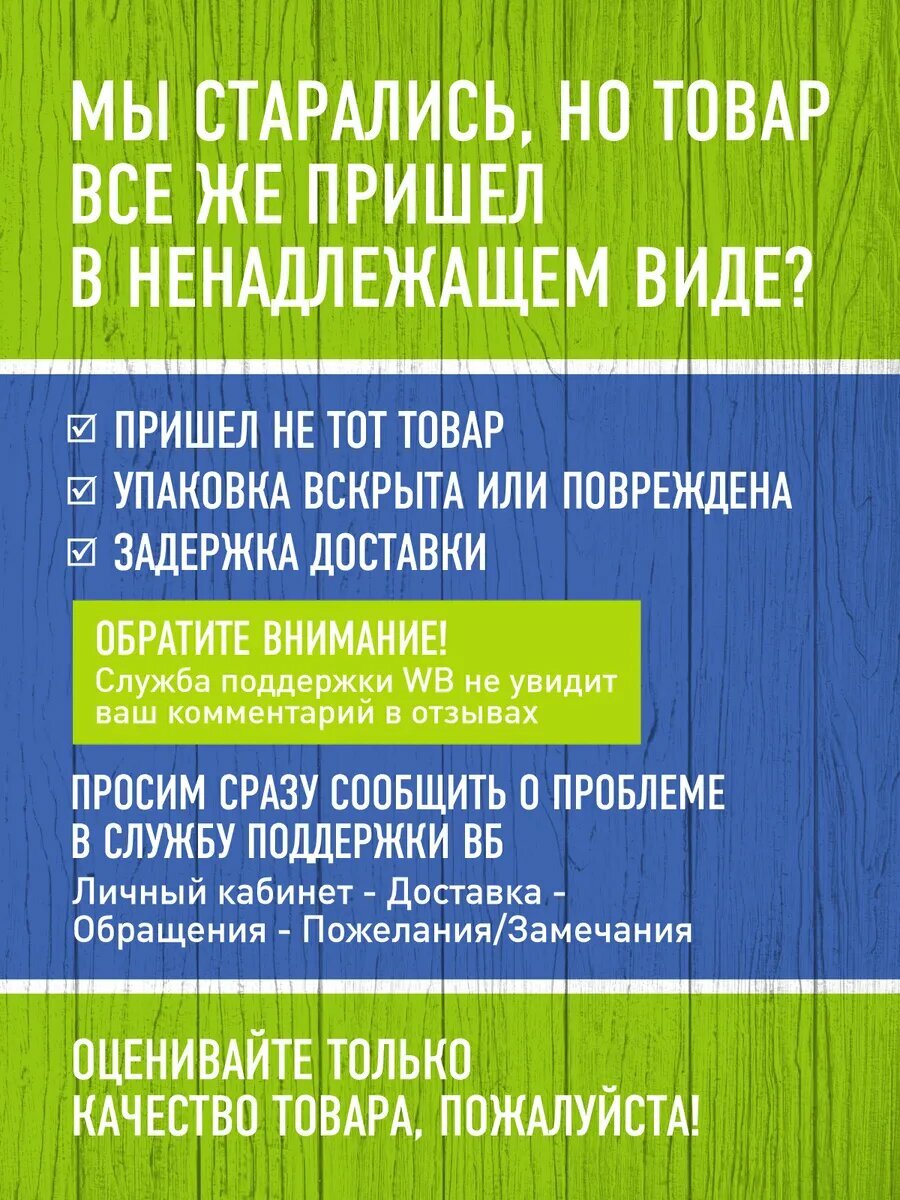 МЫ СТАРАЛИСЬ, НО ТОВАР ВСЕ ЖЕ ПРИШЕЛ В НЕНАДЛЕЖАЩЕМ ВИДЕ?

☑ ПРИШЕЛ НЕ ТОТ ТОВАР
☑ УПАКОВКА ВСКРЫТА ИЛИ ПОВРЕЖДЕНА
☑ ЗАДЕРЖКА ДОСТАВКИ

ОБРАТИТЕ ВНИМАНИЕ!
Служба поддержки WB не увидит ваш комментарий в отзывах

ПРОСИМ СРАЗУ СООБЩИТЬ О ПРОБЛЕМЕ В СЛУЖБУ ПОДДЕРЖКИ ВБ
Личный кабинет - Доставка - Обращения - Пожелания/Замечания

ОЦЕНИВАЙТЕ ТОЛЬКО КАЧЕСТВО ТОВАРА, ПОЖАЛУЙСТА!